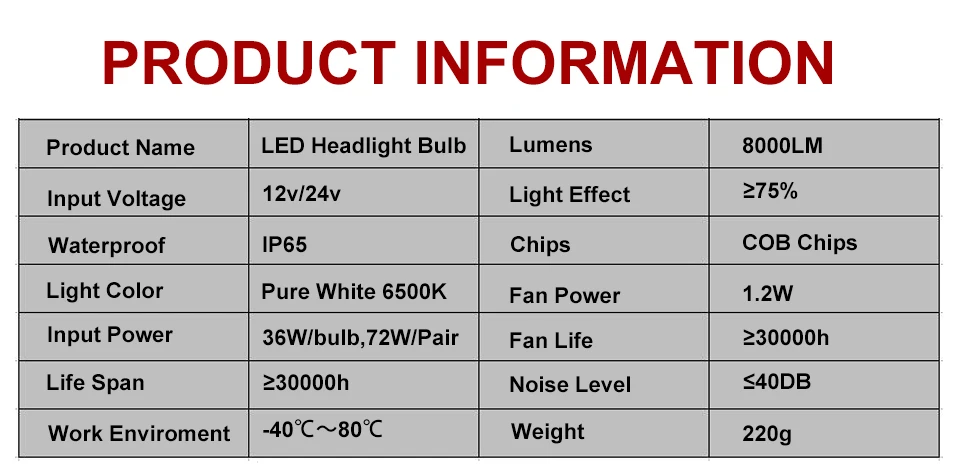 PRODUCT INFORMATION

| Product Name | LED Headlight Bulb | Lumens | 8000LM |
|---|---|---|---|
| Input Voltage | 12v/24v | Light Effect | ≥75% |
| Waterproof | IP65 | Chips | COB Chips |
| Light Color | Pure White 6500K | Fan Power | 1.2W |
| Input Power | 36W/bulb,72W/Pair | Fan Life | ≥30000h |
| Life Span | ≥30000h | Noise Level | ≤40DB |
| Work Enviroment | -40℃～80℃ | Weight | 220g |